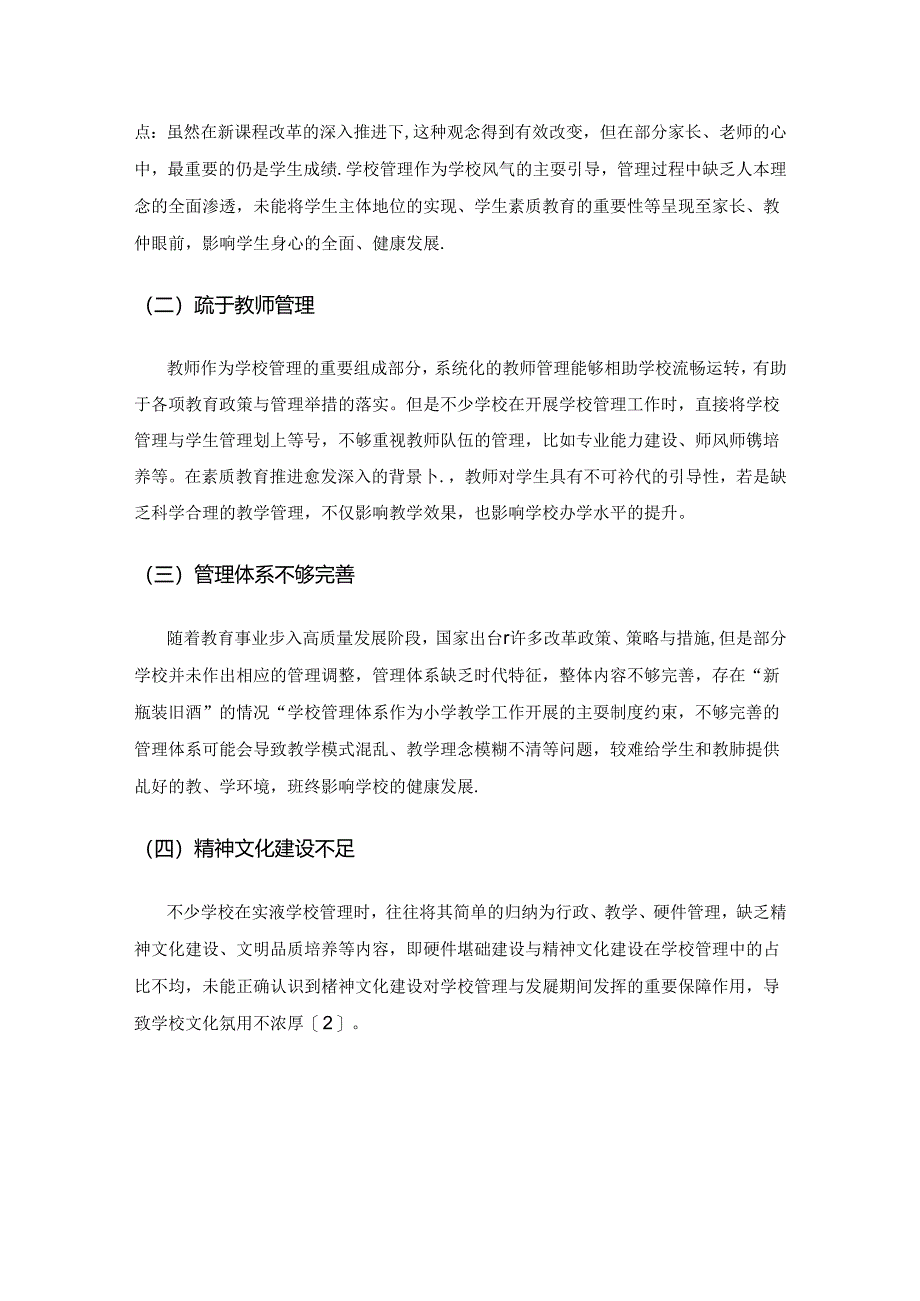 点：虽然在新课程改革的深入推进下，这种观念得到有效改变，但在部分家长、老师的心中，最重要的仍是学生成绩.学校管理作为学校风气的主要引导，管理过程中缺乏人本理念的全面渗透，未能将学生主体地位的实现、学生素质教育的重要性等呈现至家长、教仲眼前，影响学生身心的全面、健康发展.

（二）疏于教师管理

教师作为学校管理的重要组成部分，系统化的教师管理能够相助学校流畅运转，有助于各项教育政策与管理举措的落实。但是不少学校在开展学校管理工作时，直接将学校管理与学生管理划上等号，不够重视教师队伍的管理，比如专业能力建设、师风师镌培养等。在素质教育推进愈发深入的背景卜.，教师对学生具有不可衿代的引导性，若是缺乏科学合理的教学管理，不仅影响教学效果，也影响学校办学水平的提升。

（三）管理体系不够完善

随着教育事业步入高质量发展阶段，国家出台r许多改革政策、策略与措施，但是部分学校并未作出相应的管理调整，管理体系缺乏时代特征，整体内容不够完善，存在“新瓶装旧酒”的情况“学校管理体系作为小学教学工作开展的主要制度约束，不够完善的管理体系可能会导致教学模式混乱、教学理念模糊不清等问题，较难给学生和教肺提供乩好的教、学环境，班终影响学校的健康发展.

（四）精神文化建设不足

不少学校在实液学校管理时，往往将其简单的归纳为行政、教学、硬件管理，缺乏精神文化建设、文明品质培养等内容，即硬件基础建设与精神文化建设在学校管理中的占比不均，未能正确认识到楮神文化建设对学校管理与发屣期间发挥的重要保障作用，导致学校文化氛用不浓厚〔2〕。